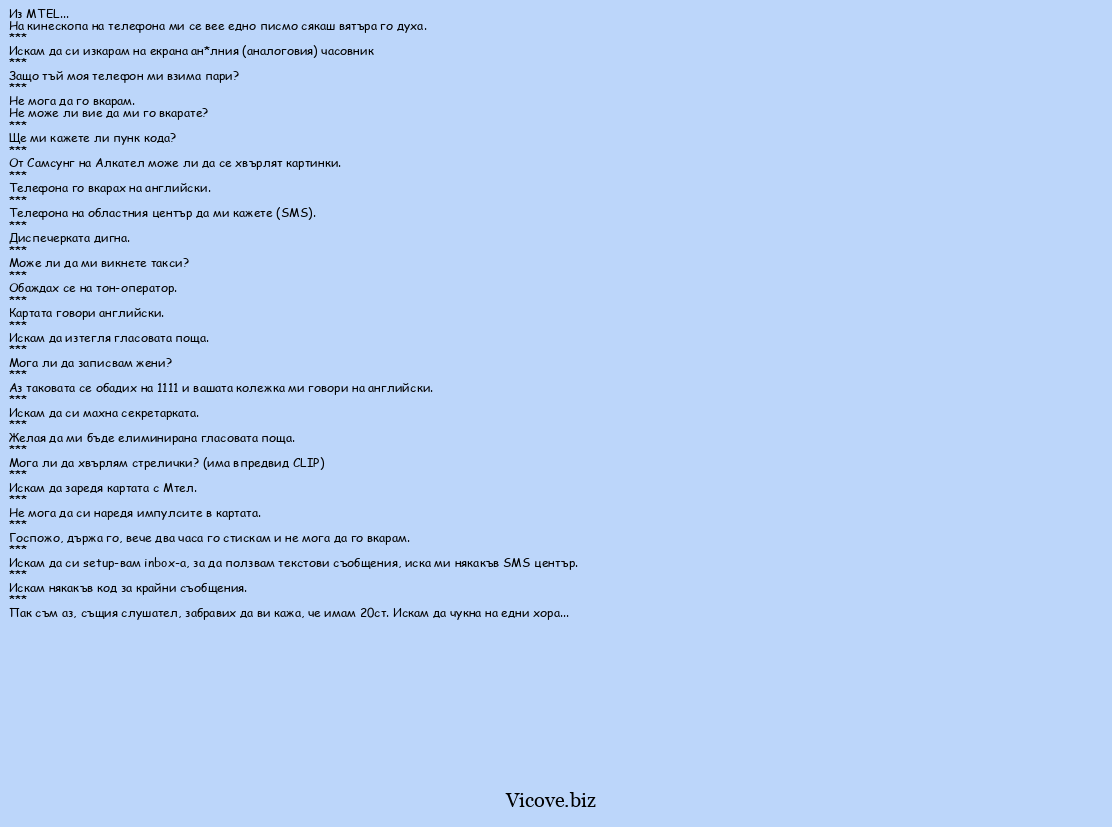 Из MTEL...
На кинескопа на телефона ми се вее едно писмо сякаш вятъра го духа.
***
Искам да си изкарам на екрана ан*лния (аналоговия) часовник
***
Защо тъй моя телефон ми взима пари?
***
Не мога да го вкарам.
Не може ли вие да ми го вкарате?
***
Ще ми кажете ли пунк кода?
***
От Самсунг на Алкател може ли да се хвърлят картинки.
***
Телефона го вкарах на английски.
***
Телефона на областния център да ми кажете (SMS).
***
Диспечерката дигна.
***
Може ли да ми викнете такси?
***
Обаждах се на тон-оператор.
***
Картата говори английски.
***
Искам да изтегля гласовата поща.
***
Мога ли да записвам жени?
***
Аз таковата се обадих на 1111 и вашата колежка ми говори на английски.
***
Искам да си махна секретарката.
***
Желая да ми бъде елиминирана гласовата поща.
***
Мога ли да хвърлям стрелички? (има впредвид CLIP)
***
Искам да заредя картата с Мтел.
***
Не мога да си наредя импулсите в картата.
***
Госпожо, държа го, вече два часа го стискам и не мога да го вкарам.
***
Искам да си setup-вам inbox-а, за да ползвам текстови съобщения, иска ми някакъв SMS център.
***
Искам някакъв код за крайни съобщения.
***
Пак съм аз, същия слушател, забравих да ви кажа, че имам 20ст. Искам да чукна на едни хора...

Vicove.biz